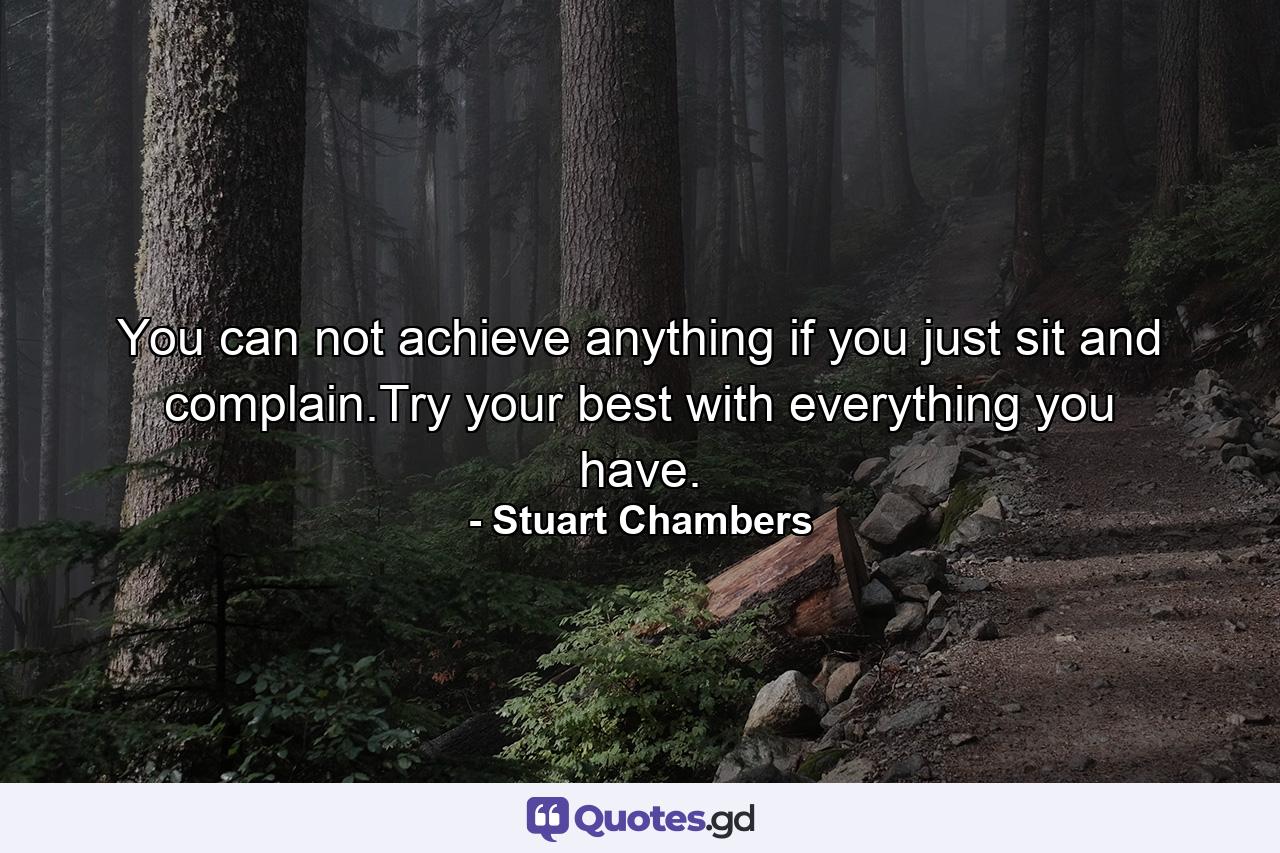 You can not achieve anything if you just sit and complain.Try your best with everything you have.
- Stuart Chambers

Quotes.gd